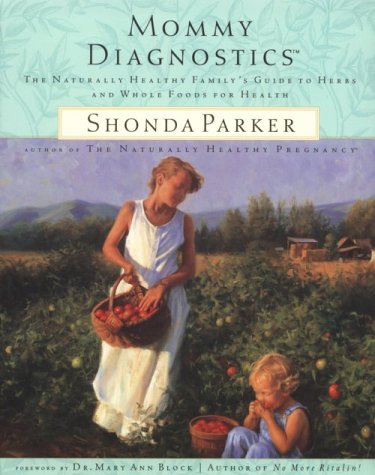 MOMMY DIAGNOSTICS™

THE NATURALLY HEALTHY FAMILY'S GUIDE TO HERBS AND WHOLE FOODS FOR HEALTH

SHONDA PARKER

AUTHOR OF THE NATURALLY HEALTHY PREGNANCY™

FOREWORD BY DR. MARY ANN BLOCK | AUTHOR OF No More Ritalin!